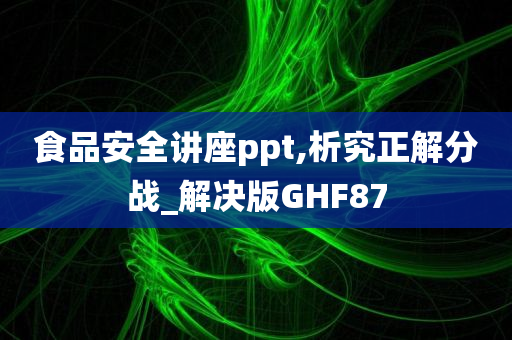 食品安全讲座ppt,析究正解分战_解决版GHF87